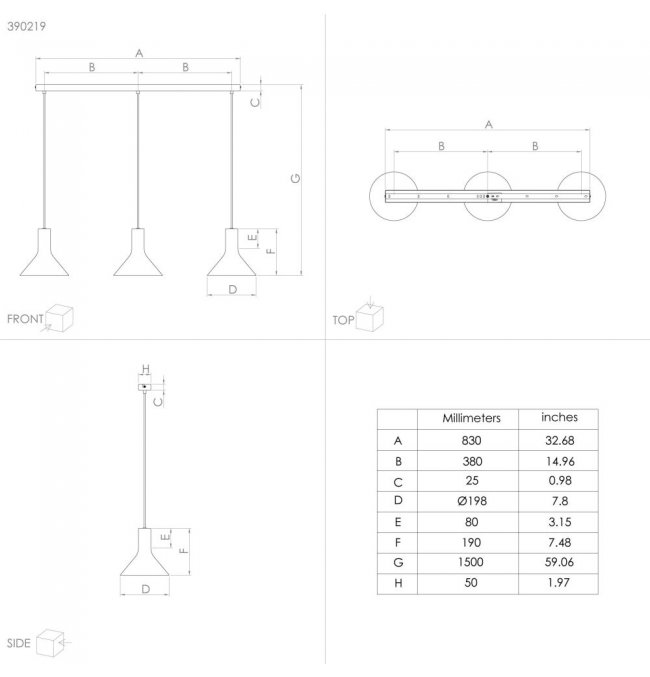 390219

A

B B

C

G

E

F

D

FRONT

A

B B

TOP

H

C

E

F

D

SIDE

| | Millimeters | inches |
|---|---|---|
| A | 830 | 32.68 |
| B | 380 | 14.96 |
| C | 25 | 0.98 |
| D | Ø198 | 7.8 |
| E | 80 | 3.15 |
| F | 190 | 7.48 |
| G | 1500 | 59.06 |
| H | 50 | 1.97 |